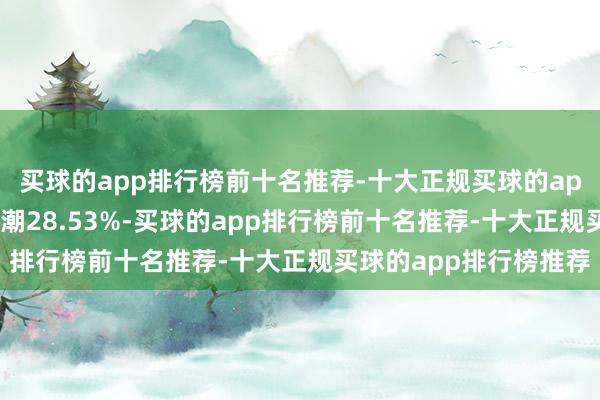 买球的app排行榜前十名推荐-十大正规买球的ap
潮28.53%-买球的app排行榜前十名推荐-十大正规买
排行榜前十名推荐-十大正规买球的app排行榜推荐